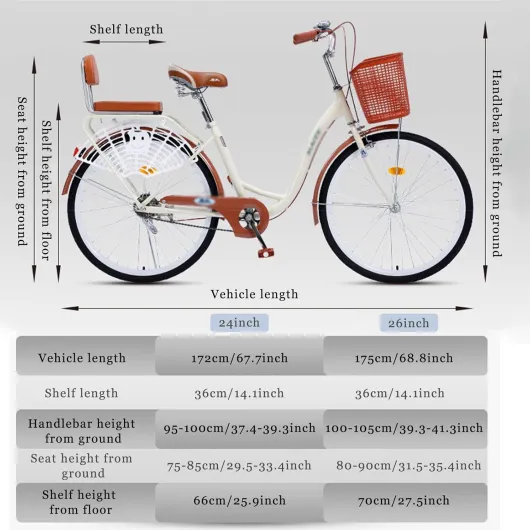 Shelf length

Seat height from ground

Shelf height from floor

Handlebar height from ground

Vehicle length

| | 24inch | 26inch |
|---|---|---|
| Vehicle length | 172cm/67.7inch | 175cm/68.8inch |
| Shelf length | 36cm/14.1inch | 36cm/14.1inch |
| Handlebar height from ground | 95-100cm/37.4-39.3inch | 100-105cm/39.3-41.3inch |
| Seat height from ground | 75-85cm/29.5-33.4inch | 80-90cm/31.5-35.4inch |
| Shelf height from floor | 66cm/25.9inch | 70cm/27.5inch |